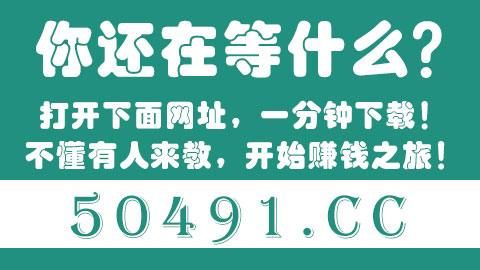 你还在等什么?

打开下面网址,一分钟下载!
不懂有人来教,开始赚钱之旅!

50491.CC